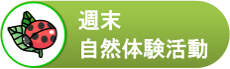 週末
自然体験活動